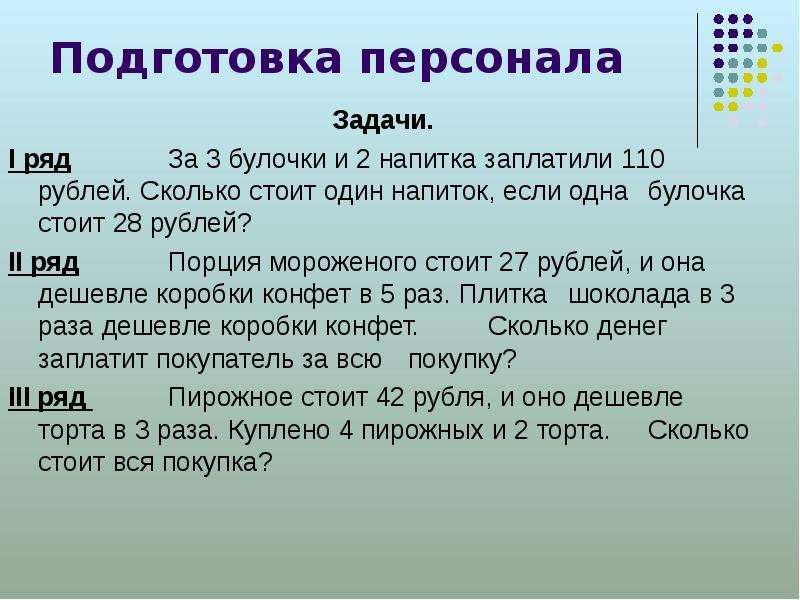 Подготовка персонала

Задачи.

I ряд За 3 булочки и 2 напитка заплатили 110 рублей. Сколько стоит один напиток, если одна булочка стоит 28 рублей?

II ряд Порция мороженого стоит 27 рублей, и она дешевле коробки конфет в 5 раз. Плитка шоколада в 3 раза дешевле коробки конфет. Сколько денег заплатит покупатель за всю покупку?

III ряд Пирожное стоит 42 рубля, и оно дешевле торта в 3 раза. Куплено 4 пирожных и 2 торта. Сколько стоит вся покупка?